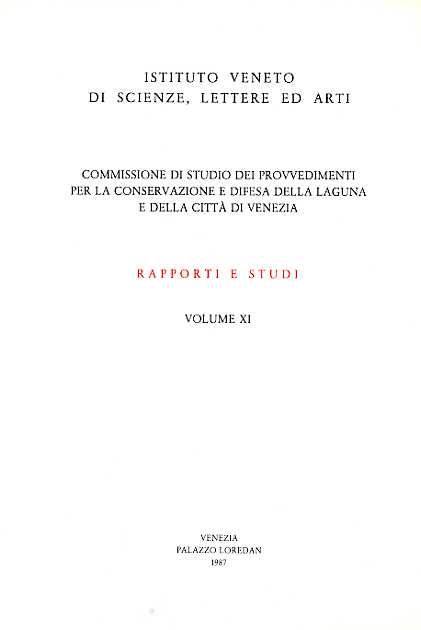 ISTITUTO VENETO
DI SCIENZE, LETTERE ED ARTI

COMMISSIONE DI STUDIO DEI PROVVEDIMENTI
PER LA CONSERVAZIONE E DIFESA DELLA LAGUNA
E DELLA CITTÀ DI VENEZIA

RAPPORTI E STUDI

VOLUME XI

VENEZIA
PALAZZO LOREDAN
1987